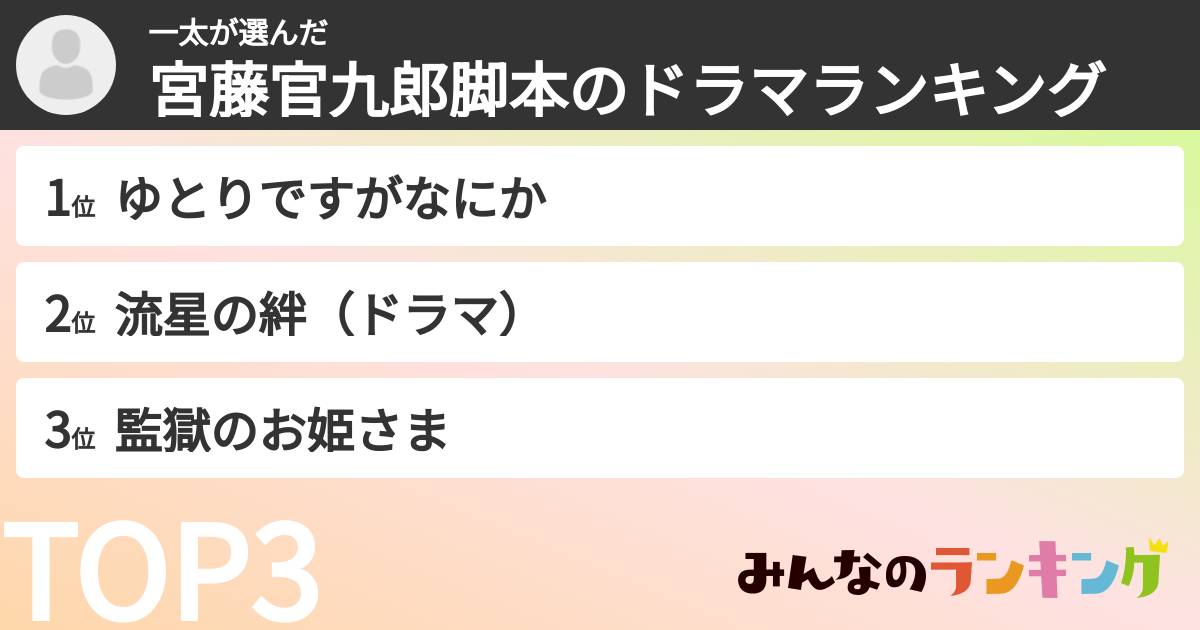 一太が選んだ
宮藤官九郎脚本のドラマランキング

1位 ゆとりですがなにか

2位 流星の絆（ドラマ）

3位 監獄のお姫さま

TOP3

みんなのランキング